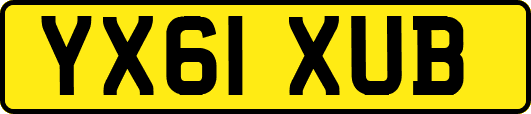 YX61 XUB